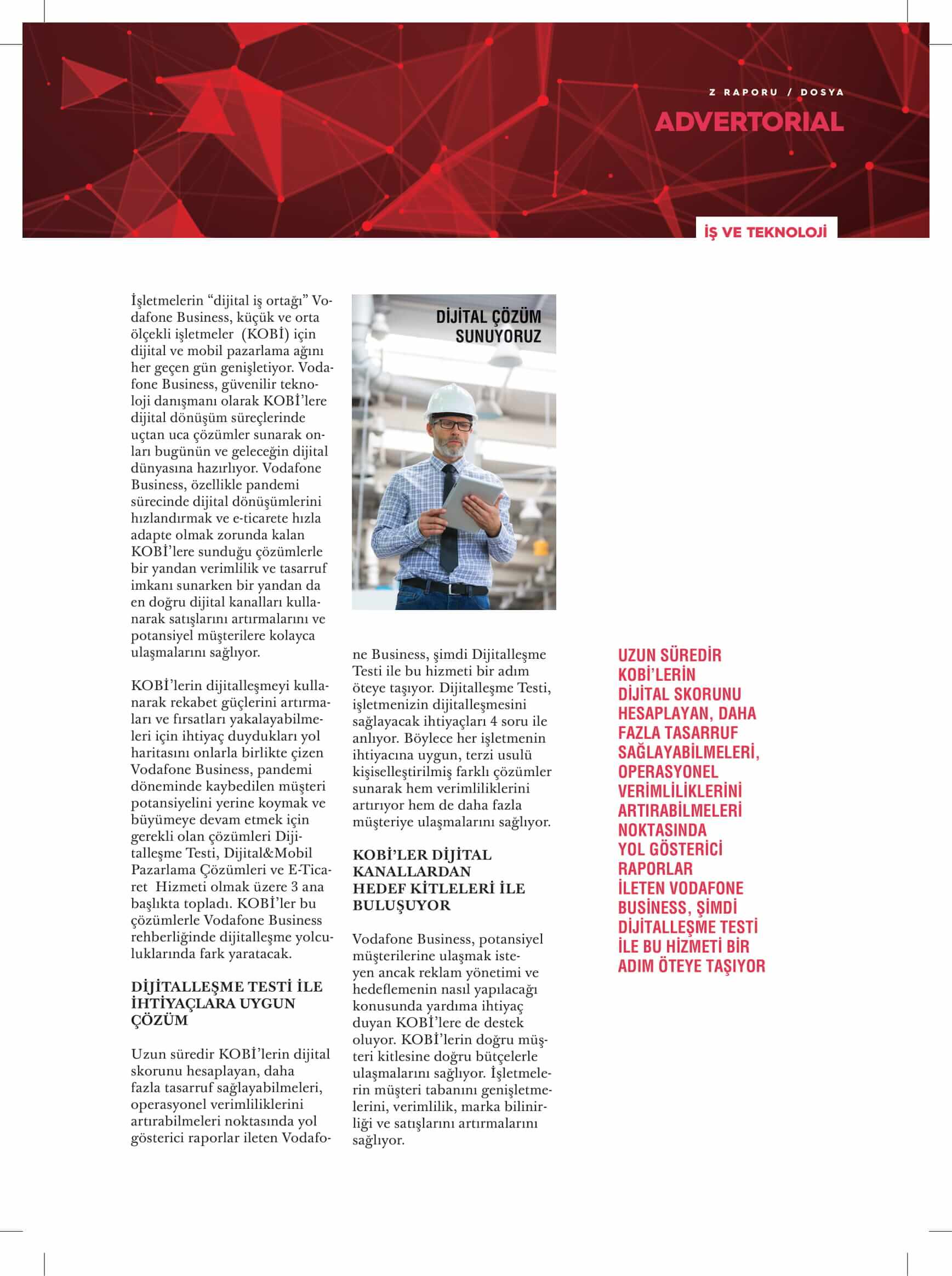 Z RAPORU / DOSYA

ADVERTORIAL

İŞ VE TEKNOLOJİ

İşletmelerin “dijital iş ortağı” Vodafone Business, küçük ve orta ölçekli işletmeler (KOBİ) için dijital ve mobil pazarlama ağını her geçen gün genişletiyor. Vodafone Business, güvenilir teknoloji danışmanı olarak KOBİ’lere dijital dönüşüm süreçlerinde uçtan uca çözümler sunarak onları bugünün ve geleceğin dijital dünyasına hazırlıyor. Vodafone Business, özellikle pandemi sürecinde dijital dönüşümlerini hızlandırmak ve e-ticarete hızla adapte olmak zorunda kalan KOBİ’lere sunduğu çözümlerle bir yandan verimlilik ve tasarruf imkanı sunarken bir yandan da en doğru dijital kanalları kullanarak satışlarını artırmalarını ve potansiyel müşterilere kolayca ulaşmalarını sağlıyor.

KOBİ’lerin dijitalleşmeyi kullanarak rekabet güçlerini artırmaları ve fırsatları yakalayabilmeleri için ihtiyaç duydukları yol haritasını onlarla birlikte çizen Vodafone Business, pandemi döneminde kaybedilen müşteri potansiyelini yerine koymak ve büyümeye devam etmek için gerekli olan çözümleri Dijitalleşme Testi, Dijital&Mobil Pazarlama Çözümleri ve E-Ticaret Hizmeti olmak üzere 3 ana başlıkta topladı. KOBİ’ler bu çözümlerle Vodafone Business rehberliğinde dijitalleşme yolculuklarında fark yaratacak.

DİJİTALLEŞME TESTİ İLE İHTİYAÇLARA UYGUN ÇÖZÜM

Uzun süredir KOBİ’lerin dijital skorunu hesaplayan, daha fazla tasarruf sağlayabilmeleri, operasyonel verimliliklerini artırabilmeleri noktasında yol gösterici raporlar ileten Vodafone Business, şimdi Dijitalleşme Testi ile bu hizmeti bir adım öteye taşıyor. Dijitalleşme Testi, işletmenizin dijitalleşmesini sağlayacak ihtiyaçları 4 soru ile anlıyor. Böylece her işletmenin ihtiyacına uygun, terzi usulü kişiselleştirilmiş farklı çözümler sunarak hem verimliliklerini artırıyor hem de daha fazla müşteriye ulaşmalarını sağlıyor.

DİJİTAL ÇÖZÜM SUNUYORUZ

KOBİ’LER DİJİTAL KANALLARDAN HEDEF KİTLELERİ İLE BULUŞUYOR

Vodafone Business, potansiyel müşterilerine ulaşmak isteyen ancak reklam yönetimi ve hedeflemenin nasıl yapılacağı konusunda yardıma ihtiyaç duyan KOBİ’lere de destek oluyor. KOBİ’lerin doğru müşteri kitlesine doğru bütçelerle ulaşmalarını sağlıyor. İşletmelerin müşteri tabanını genişletmelerini, verimlilik, marka bilinirliği ve satışlarını artırmalarını sağlıyor.

UZUN SÜREDİR KOBİ’LERİN DİJİTAL SKORUNU HESAPLAYAN, DAHA FAZLA TASARRUF SAĞLAYABİLMELERİ, OPERASYONEL VERİMLİLİKLERİNİ ARTIRABİLMELERİ NOKTASINDA YOL GÖSTERİCİ RAPORLAR İLETEN VODAFONE BUSİNESS, ŞİMDİ DİJİTALLEŞME TESTİ İLE BU HİZMETİ BİR ADIM ÖTEYE TAŞIYOR